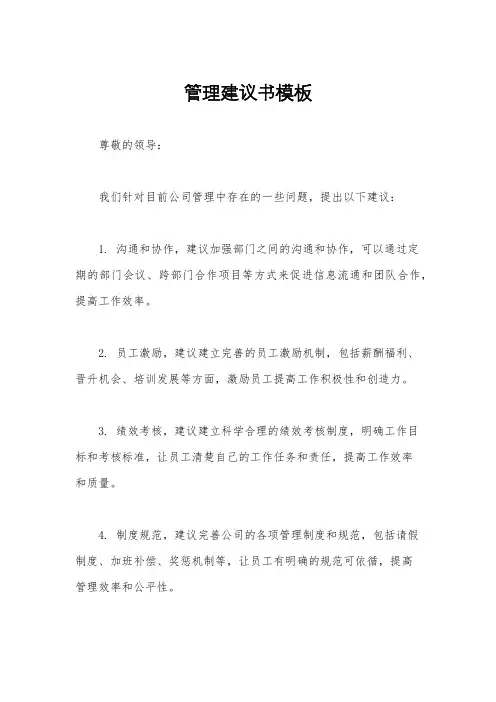 管理建议书模板

尊敬的领导：

我们针对目前公司管理中存在的一些问题，提出以下建议：

1. 沟通和协作，建议加强部门之间的沟通和协作，可以通过定期的部门会议、跨部门合作项目等方式来促进信息流通和团队合作，提高工作效率。

2. 员工激励，建议建立完善的员工激励机制，包括薪酬福利、晋升机会、培训发展等方面，激励员工提高工作积极性和创造力。

3. 绩效考核，建议建立科学合理的绩效考核制度，明确工作目标和考核标准，让员工清楚自己的工作任务和责任，提高工作效率和质量。

4. 制度规范，建议完善公司的各项管理制度和规范，包括请假制度、加班补偿、奖惩机制等，让员工有明确的规范可依循，提高管理效率和公平性。